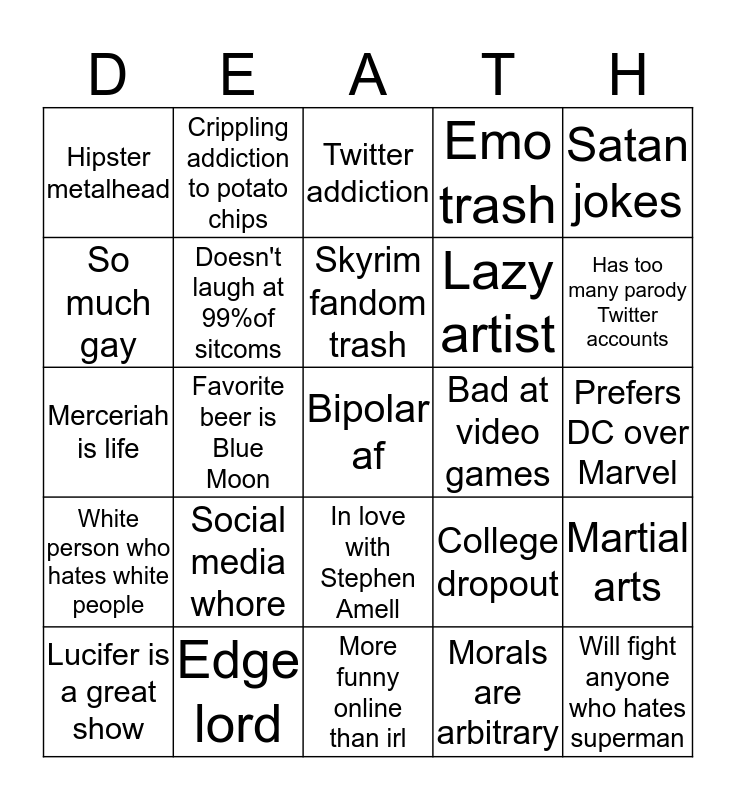 | D | E | A | T | H |
|---|---|---|---|---|
| Hipster metalhead | Crippling addiction to potato chips | Twitter addiction | Emo trash | Satan jokes |
| So much gay | Doesn't laugh at 99%of sitcoms | Skyrim fandom trash | Lazy artist | Has too many parody Twitter accounts |
| Merceriah is life | Favorite beer is Blue Moon | Bipolar af | Bad at video games | Prefers DC over Marvel |
| White person who hates white people | Social media whore | In love with Stephen Amell | College dropout | Martial arts |
| Lucifer is a great show | Edge lord | More funny online than irl | Morals are arbitrary | Will fight anyone who hates superman |